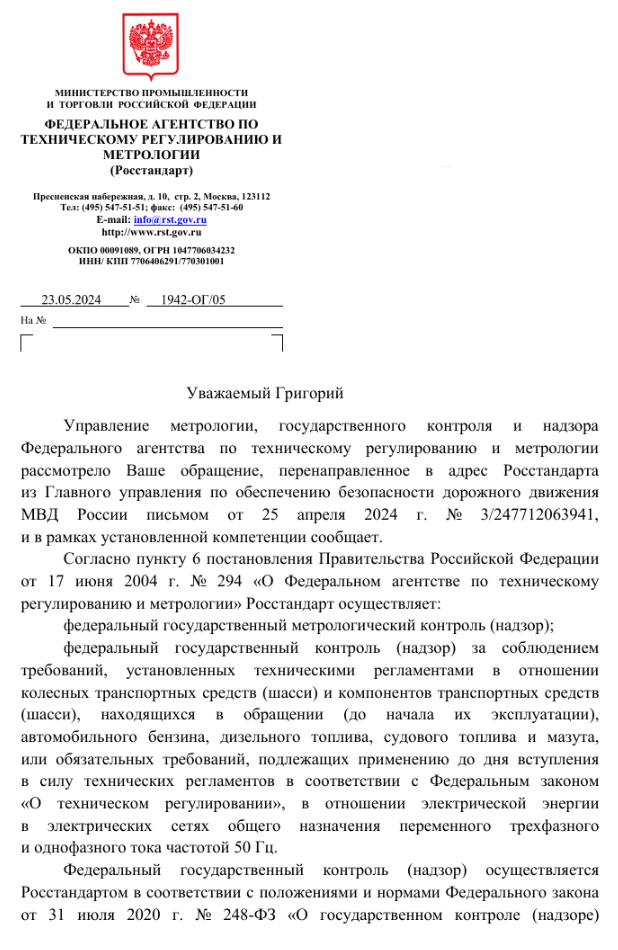 МИНИСТЕРСТВО ПРОМЫШЛЕННОСТИ И ТОРГОВЛИ РОССИЙСКОЙ ФЕДЕРАЦИИ

ФЕДЕРАЛЬНОЕ АГЕНТСТВО ПО ТЕХНИЧЕСКОМУ РЕГУЛИРОВАНИЮ И МЕТРОЛОГИИ
(Росстандарт)

Пресненская набережная, д. 10, стр. 2, Москва, 123112
Тел: (495) 547-51-51; факс: (495) 547-51-60
E-mail: info@rst.gov.ru
http://www.rst.gov.ru

ОКПО 00091089, ОГРН 1047706034232
ИНН/ КПП 7706406291/770301001

23.05.2024 № 1942-ОГ/05

На №

Уважаемый Григорий

Управление метрологии, государственного контроля и надзора Федерального агентства по техническому регулированию и метрологии рассмотрело Ваше обращение, перенаправленное в адрес Росстандарта из Главного управления по обеспечению безопасности дорожного движения МВД России письмом от 25 апреля 2024 г. № 3/247712063941, и в рамках установленной компетенции сообщает.

Согласно пункту 6 постановления Правительства Российской Федерации от 17 июня 2004 г. № 294 «О Федеральном агентстве по техническому регулированию и метрологии» Росстандарт осуществляет:

федеральный государственный метрологический контроль (надзор);

федеральный государственный контроль (надзор) за соблюдением требований, установленных техническими регламентами в отношении колесных транспортных средств (шасси) и компонентов транспортных средств (шасси), находящихся в обращении (до начала их эксплуатации), автомобильного бензина, дизельного топлива, судового топлива и мазута, или обязательных требований, подлежащих применению до дня вступления в силу технических регламентов в соответствии с Федеральным законом «О техническом регулировании», в отношении электрической энергии в электрических сетях общего назначения переменного трехфазного и однофазного тока частотой 50 Гц.

Федеральный государственный контроль (надзор) осуществляется Росстандартом в соответствии с положениями и нормами Федерального закона от 31 июля 2020 г. № 248-ФЗ «О государственном контроле (надзоре)